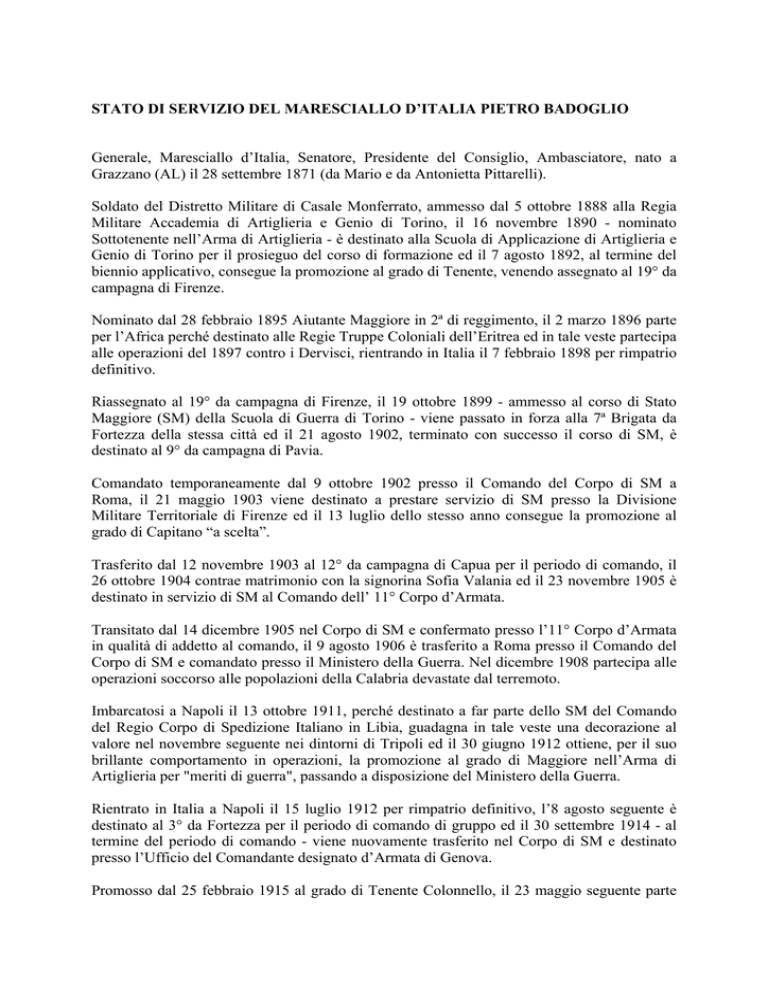 STATO DI SERVIZIO DEL MARESCIALLO D'ITALIA PIETRO BADOGLIO

Generale, Maresciallo d'Italia, Senatore, Presidente del Consiglio, Ambasciatore, nato a Grazzano (AL) il 28 settembre 1871 (da Mario e da Antonietta Pittarelli).

Soldato del Distretto Militare di Casale Monferrato, ammesso dal 5 ottobre 1888 alla Regia Militare Accademia di Artiglieria e Genio di Torino, il 16 novembre 1890 - nominato Sottotenente nell'Arma di Artiglieria - è destinato alla Scuola di Applicazione di Artiglieria e Genio di Torino per il prosieguo del corso di formazione ed il 7 agosto 1892, al termine del biennio applicativo, consegue la promozione al grado di Tenente, venendo assegnato al 19° da campagna di Firenze.

Nominato dal 28 febbraio 1895 Aiutante Maggiore in 2ª di reggimento, il 2 marzo 1896 parte per l'Africa perché destinato alle Regie Truppe Coloniali dell'Eritrea ed in tale veste partecipa alle operazioni del 1897 contro i Dervisci, rientrando in Italia il 7 febbraio 1898 per rimpatrio definitivo.

Riassegnato al 19° da campagna di Firenze, il 19 ottobre 1899 - ammesso al corso di Stato Maggiore (SM) della Scuola di Guerra di Torino - viene passato in forza alla 7ª Brigata da Fortezza della stessa città ed il 21 agosto 1902, terminato con successo il corso di SM, è destinato al 9° da campagna di Pavia.

Comandato temporaneamente dal 9 ottobre 1902 presso il Comando del Corpo di SM a Roma, il 21 maggio 1903 viene destinato a prestare servizio di SM presso la Divisione Militare Territoriale di Firenze ed il 13 luglio dello stesso anno consegue la promozione al grado di Capitano "a scelta".

Trasferito dal 12 novembre 1903 al 12° da campagna di Capua per il periodo di comando, il 26 ottobre 1904 contrae matrimonio con la signorina Sofia Valania ed il 23 novembre 1905 è destinato in servizio di SM al Comando dell' 11° Corpo d'Armata.

Transitato dal 14 dicembre 1905 nel Corpo di SM e confermato presso l'11° Corpo d'Armata in qualità di addetto al comando, il 9 agosto 1906 è trasferito a Roma presso il Comando del Corpo di SM e comandato presso il Ministero della Guerra. Nel dicembre 1908 partecipa alle operazioni soccorso alle popolazioni della Calabria devastate dal terremoto.

Imbarcatosi a Napoli il 13 ottobre 1911, perché destinato a far parte dello SM del Comando del Regio Corpo di Spedizione Italiano in Libia, guadagna in tale veste una decorazione al valore nel novembre seguente nei dintorni di Tripoli ed il 30 giugno 1912 ottiene, per il suo brillante comportamento in operazioni, la promozione al grado di Maggiore nell'Arma di Artiglieria per "meriti di guerra", passando a disposizione del Ministero della Guerra.

Rientrato in Italia a Napoli il 15 luglio 1912 per rimpatrio definitivo, l'8 agosto seguente è destinato al 3° da Fortezza per il periodo di comando di gruppo ed il 30 settembre 1914 - al termine del periodo di comando - viene nuovamente trasferito nel Corpo di SM e destinato presso l'Ufficio del Comandante designato d'Armata di Genova.

Promosso dal 25 febbraio 1915 al grado di Tenente Colonnello, il 23 maggio seguente parte